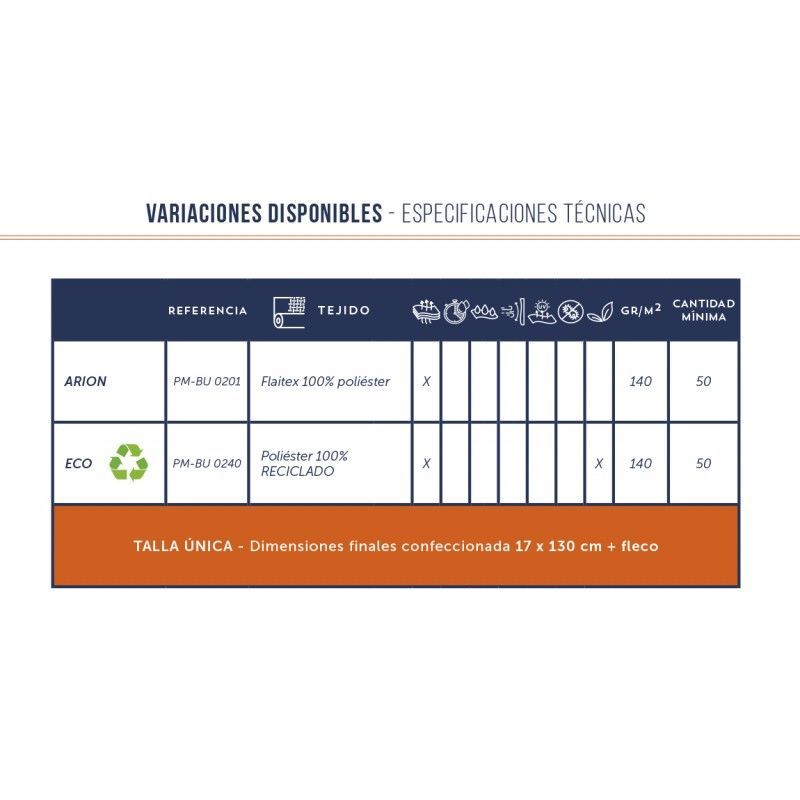 VARIACIONES DISPONIBLES - ESPECIFICACIONES TÉCNICAS

|  | REFERENCIA | TEJIDO |  |  |  |  |  |  |  | GR/M$^2$ | CANTIDAD MÍNIMA |
|---|---|---|---|---|---|---|---|---|---|---|---|
| ARION | PM-BU 0201 | Flaitex 100% poliéster | X |  |  |  |  |  |  | 140 | 50 |
| ECO | PM-BU 0240 | Poliéster 100% RECICLADO | X |  |  |  |  |  | X | 140 | 50 |

TALLA ÚNICA - Dimensiones finales confeccionada 17 x 130 cm + fleco